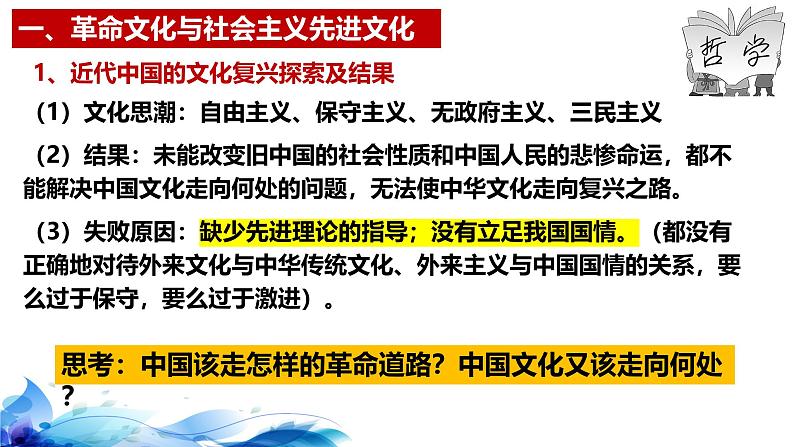 一、革命文化与社会主义先进文化

哲学

1、近代中国的文化复兴探索及结果

（1）文化思潮：自由主义、保守主义、无政府主义、三民主义

（2）结果：未能改变旧中国的社会性质和中国人民的悲惨命运，都不能解决中国文化走向何处的问题，无法使中华文化走向复兴之路。

（3）失败原因：缺少先进理论的指导；没有立足我国国情。（都没有正确地对待外来文化与中华传统文化、外来主义与中国国情的关系，要么过于保守，要么过于激进）。

思考：中国该走怎样的革命道路？中国文化又该走向何处？